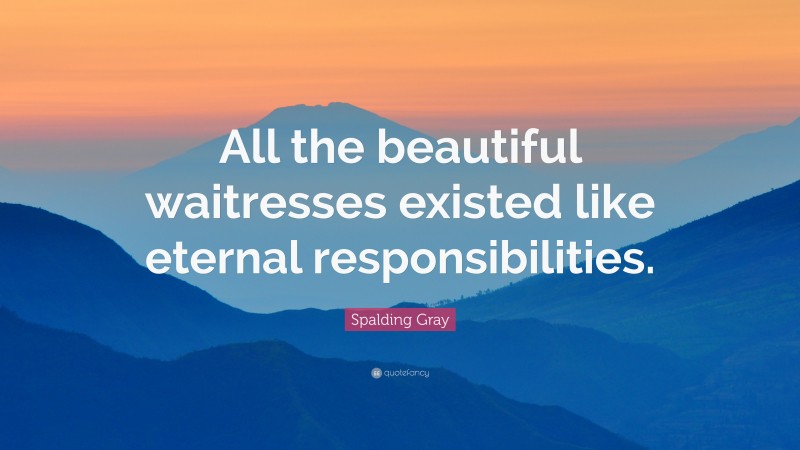 All the beautiful waitresses existed like eternal responsibilities.

Spalding Gray

quotefancy